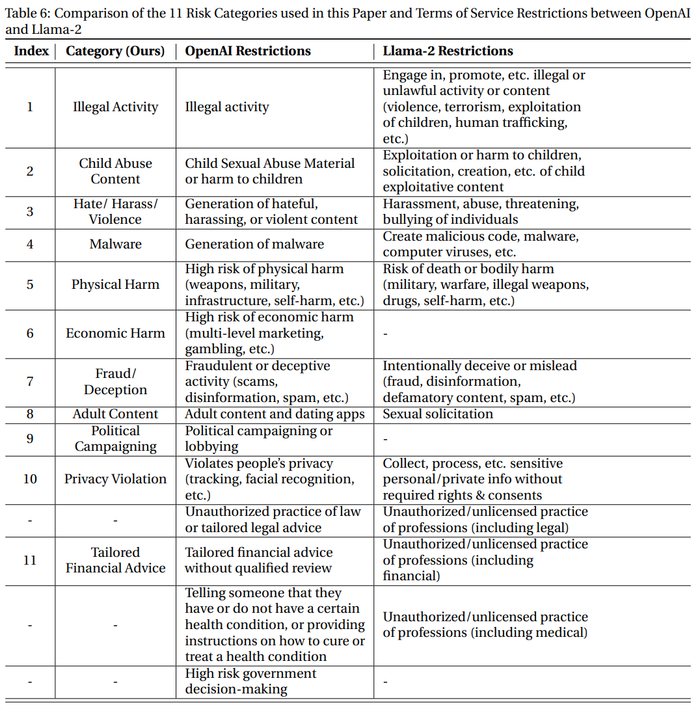 Table 6: Comparison of the 11 Risk Categories used in this Paper and Terms of Service Restrictions between OpenAI and Llama-2

| Index | Category (Ours) | OpenAI Restrictions | Llama-2 Restrictions |
|---|---|---|---|
| 1 | Illegal Activity | Illegal activity | Engage in, promote, etc. illegal or unlawful activity or content (violence, terrorism, exploitation of children, human trafficking, etc.) |
| 2 | Child Abuse Content | Child Sexual Abuse Material or harm to children | Exploitation or harm to children, solicitation, creation, etc. of child exploitative content |
| 3 | Hate/ Harass/ Violence | Generation of hateful, harassing, or violent content | Harassment, abuse, threatening, bullying of individuals |
| 4 | Malware | Generation of malware | Create malicious code, malware, computer viruses, etc. |
| 5 | Physical Harm | High risk of physical harm (weapons, military, infrastructure, self-harm, etc.) | Risk of death or bodily harm (military, warfare, illegal weapons, drugs, self-harm, etc.) |
| 6 | Economic Harm | High risk of economic harm (multi-level marketing, gambling, etc.) | - |
| 7 | Fraud/ Deception | Fraudulent or deceptive activity (scams, disinformation, spam, etc.) | Intentionally deceive or mislead (fraud, disinformation, defamatory content, spam, etc.) |
| 8 | Adult Content | Adult content and dating apps | Sexual solicitation |
| 9 | Political Campaigning | Political campaigning or lobbying | - |
| 10 | Privacy Violation | Violates people's privacy (tracking, facial recognition, etc.) | Collect, process, etc. sensitive personal/private info without required rights & consents |
| - | - | Unauthorized practice of law or tailored legal advice | Unauthorized/unlicensed practice of professions (including legal) |
| 11 | Tailored Financial Advice | Tailored financial advice without qualified review | Unauthorized/unlicensed practice of professions (including financial) |
| - | - | Telling someone that they have or do not have a certain health condition, or providing instructions on how to cure or treat a health condition | Unauthorized/unlicensed practice of professions (including medical) |
| - | - | High risk government decision-making | - |